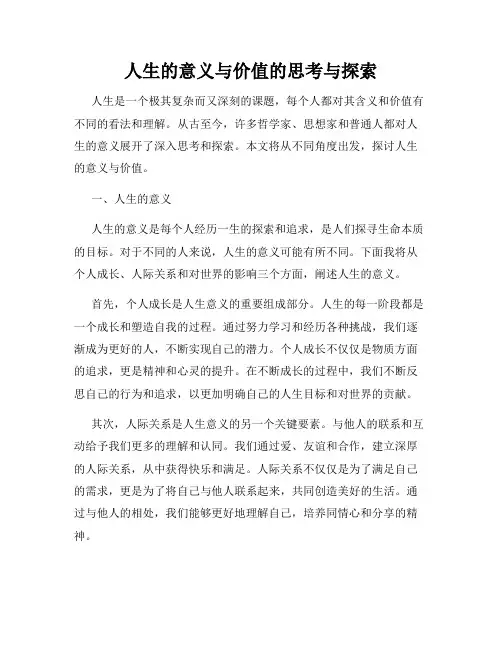 人生的意义与价值的思考与探索

人生是一个极其复杂而又深刻的课题，每个人都对其含义和价值有不同的看法和理解。从古至今，许多哲学家、思想家和普通人都对人生的意义展开了深入思考和探索。本文将从不同角度出发，探讨人生的意义与价值。

一、人生的意义

人生的意义是每个人经历一生的探索和追求，是人们探寻生命本质的目标。对于不同的人来说，人生的意义可能有所不同。下面我将从个人成长、人际关系和对世界的影响三个方面，阐述人生的意义。

首先，个人成长是人生意义的重要组成部分。人生的每一阶段都是一个成长和塑造自我的过程。通过努力学习和经历各种挑战，我们逐渐成为更好的人，不断实现自己的潜力。个人成长不仅仅是物质方面的追求，更是精神和心灵的提升。在不断成长的过程中，我们不断反思自己的行为和追求，以更加明确自己的人生目标和对世界的贡献。

其次，人际关系是人生意义的另一个关键要素。与他人的联系和互动给予我们更多的理解和认同。我们通过爱、友谊和合作，建立深厚的人际关系，从中获得快乐和满足。人际关系不仅仅是为了满足自己的需求，更是为了将自己与他人联系起来，共同创造美好的生活。通过与他人的相处，我们能够更好地理解自己，培养同情心和分享的精神。